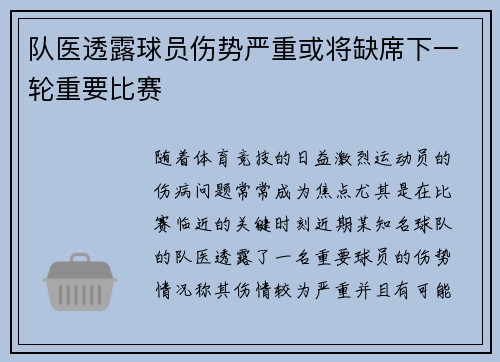 队医透露球员伤势严重或将缺席下一轮重要比赛

随着体育竞技的日益激烈运动员的伤病问题常常成为焦点尤其是在比赛临近的关键时刻近期某知名球队的队医透露了一名重要球员的伤势情况称其伤情较为严重并且有可能